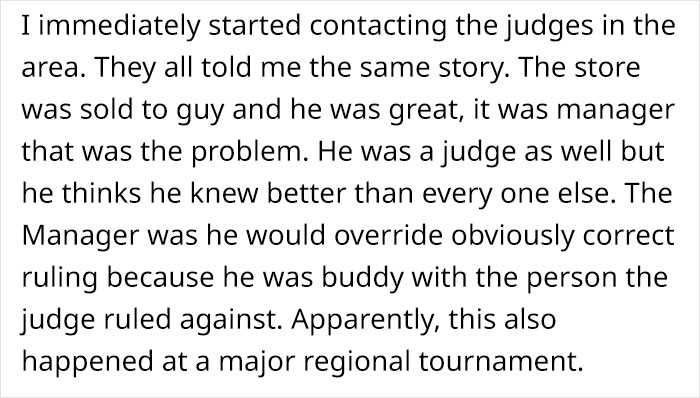 I immediately started contacting the judges in the area. They all told me the same story. The store was sold to guy and he was great, it was manager that was the problem. He was a judge as well but he thinks he knew better than every one else. The Manager was he would override obviously correct ruling because he was buddy with the person the judge ruled against. Apparently, this also happened at a major regional tournament.